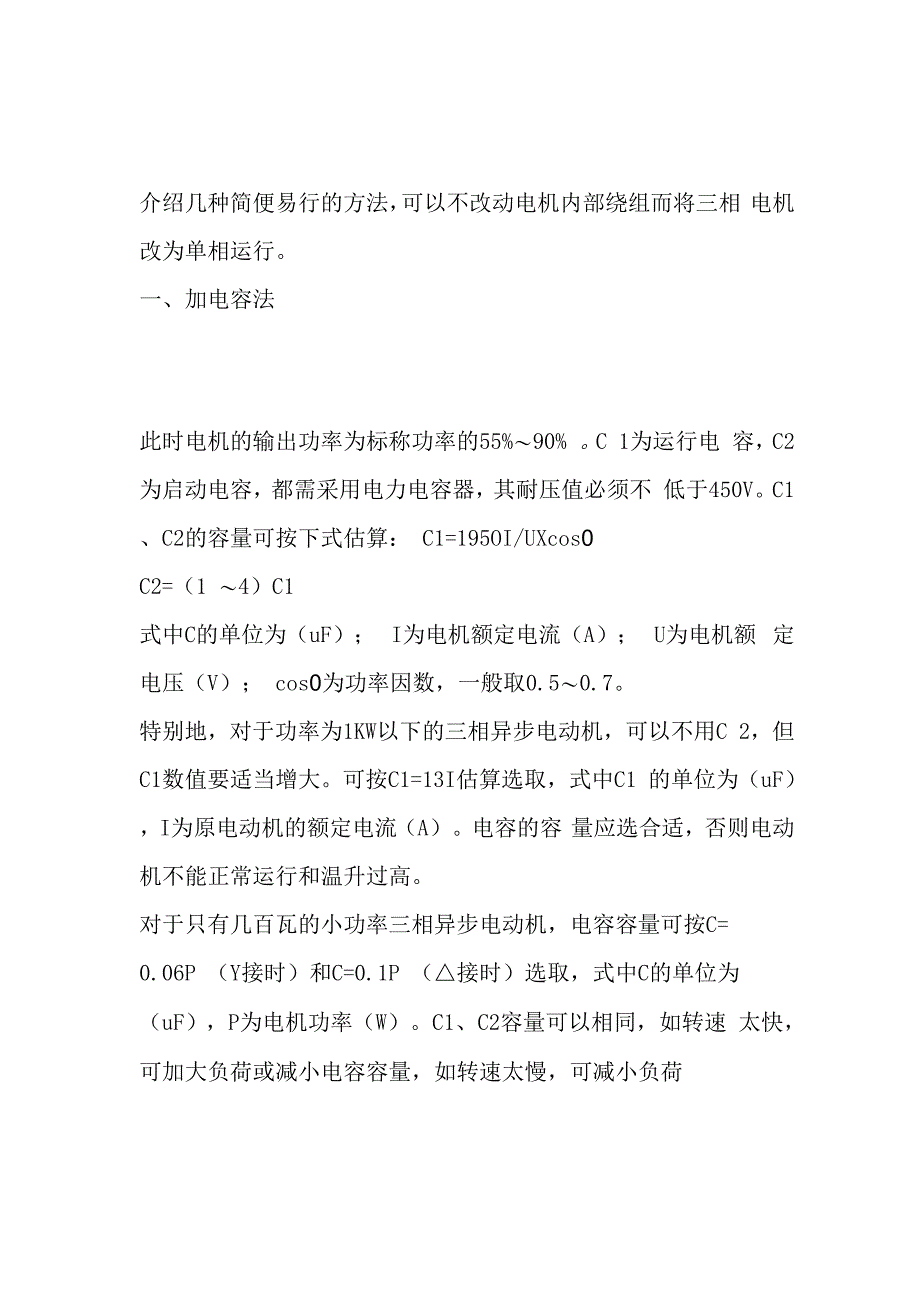 介绍几种简便易行的方法，可以不改动电机内部绕组而将三相 电机改为单相运行。

一、加电容法

此时电机的输出功率为标称功率的55%～90% 。C 1为运行电 容，C2为启动电容，都需采用电力电容器，其耐压值必须不 低于450V。C1、C2的容量可按下式估算： C1=1950I/UXcos0
C2=（1 ～4）C1
式中C的单位为（uF）； I为电机额定电流（A）； U为电机额 定电压（V）； cos0为功率因数，一般取0.5～0.7。
特别地，对于功率为1KW以下的三相异步电动机，可以不用C 2，但C1数值要适当增大。可按C1=13I估算选取，式中C1 的单位为（uF），I为原电动机的额定电流（A）。电容的容 量应选合适，否则电动机不能正常运行和温升过高。
对于只有几百瓦的小功率三相异步电动机，电容容量可按C=0.06P （Y接时）和C=0.1P （△接时）选取，式中C的单位为（uF），P为电机功率（W）。C1、C2容量可以相同，如转速 太快，可加大负荷或减小电容容量，如转速太慢，可减小负荷